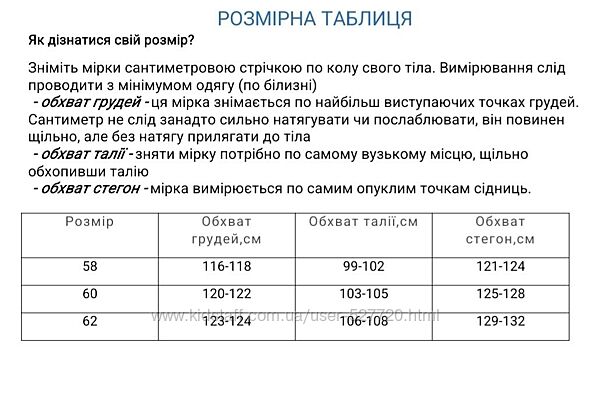 РОЗМІРНА ТАБЛИЦЯ

Як дізнатися свій розмір?

Зніміть мірки сантиметровою стрічкою по колу свого тіла. Вимірювання слід проводити з мінімумом одягу (по білизні)
- обхват грудей - ця мірка знімається по найбільш виступаючих точках грудей. Сантиметр не слід занадто сильно натягувати чи послаблювати, він повинен щільно, але без натягу прилягати до тіла
- обхват талії - зняти мірку потрібно по самому вузькому місцю, щільно обхопивши талію
- обхват стегон - мірка вимірюється по самим опуклим точкам сідниць.

| Розмір | Обхват грудей,см | Обхват талії,см | Обхват стегон,см |
|---|---|---|---|
| 58 | 116-118 | 99-102 | 121-124 |
| 60 | 120-122 | 103-105 | 125-128 |
| 62 | 123-124 | 106-108 | 129-132 |

www.kidstaff.com.ua/user-527720.html